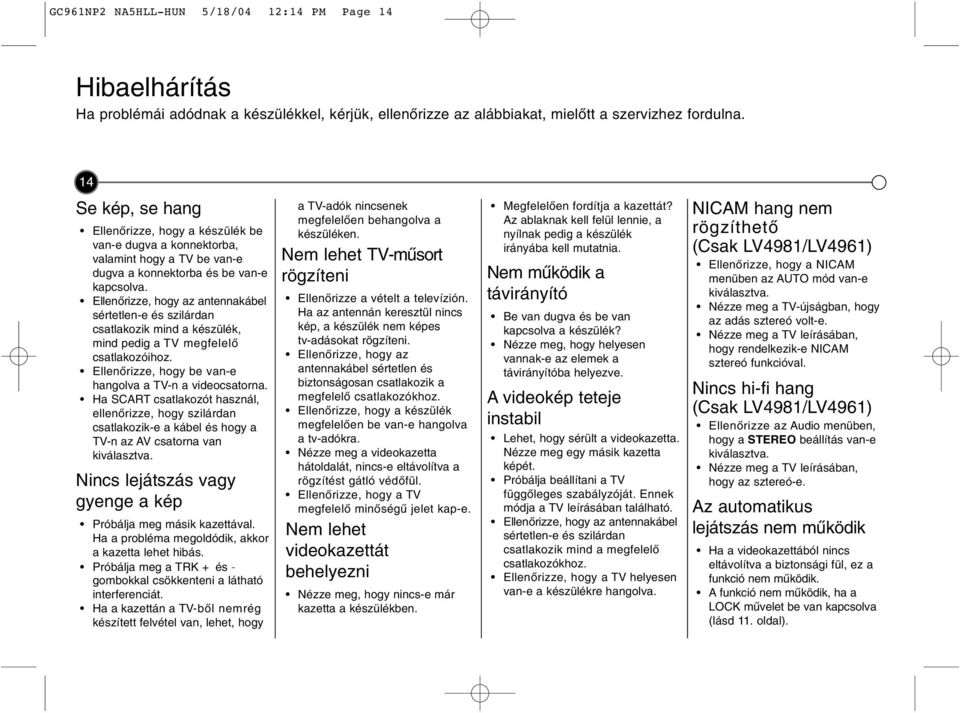 GC961NP2 NA5HLL-HUN 5/18/04 12:14 PM Page 14

Hibaelhárítás

Ha problémái adódnak a készülékkel, kérjük, ellenőrizze az alábbiakat, mielőtt a szervizhez fordulna.

14

Se kép, se hang

• Ellenőrizze, hogy a készülék be van-e dugva a konnektorba, valamint hogy a TV be van-e dugva a konnektorba és be van-e kapcsolva.
• Ellenőrizze, hogy az antennakábel sértetlen-e és szilárdan csatlakozik mind a készülék, mind pedig a TV megfelelő csatlakozóihoz.
• Ellenőrizze, hogy be van-e hangolva a TV-n a videocsatorna.
• Ha SCART csatlakozót használ, ellenőrizze, hogy szilárdan csatlakozik-e a kábel és hogy a TV-n az AV csatorna van kiválasztva.

Nincs lejátszás vagy gyenge a kép

• Próbálja meg másik kazettával. Ha a probléma megoldódik, akkor a kazetta lehet hibás.
• Próbálja meg a TRK + és - gombokkal csökkenteni a látható interferenciát.
• Ha a kazettán a TV-ből nemrég készített felvétel van, lehet, hogy a TV-adók nincsenek megfelelően behangolva a készüléken.

Nem lehet TV-műsort rögzíteni

• Ellenőrizze a vételt a televízión. Ha az antennán keresztül nincs kép, a készülék nem képes tv-adásokat rögzíteni.
• Ellenőrizze, hogy az antennakábel sértetlen és biztonságosan csatlakozik a megfelelő csatlakozókhoz.
• Ellenőrizze, hogy a készülék megfelelően be van-e hangolva a tv-adókra.
• Nézze meg a videokazetta hátoldalát, nincs-e eltávolítva a rögzítést gátló védőfül.
• Ellenőrizze, hogy a TV megfelelő minőségű jelet kap-e.

Nem lehet videokazettát behelyezni

• Nézze meg, hogy nincs-e már kazetta a készülékben.
• Megfelelően fordítja a kazettát? Az ablaknak kell felül lennie, a nyílnak pedig a készülék irányába kell mutatnia.

Nem működik a távirányító

• Be van dugva és be van kapcsolva a készülék?
• Nézze meg, hogy helyesen vannak-e az elemek a távirányítóba helyezve.

A videokép teteje instabil

• Lehet, hogy sérült a videokazetta. Nézze meg egy másik kazetta képét.
• Próbálja beállítani a TV függőleges szabályzóját. Ennek módja a TV leírásában található.
• Ellenőrizze, hogy az antennakábel sértetlen-e és szilárdan csatlakozik mind a megfelelő csatlakozókhoz.
• Ellenőrizze, hogy a TV helyesen van-e a készülékre hangolva.

NICAM hang nem rögzíthető (Csak LV4981/LV4961)

• Ellenőrizze, hogy a NICAM menüben az AUTO mód van-e kiválasztva.
• Nézze meg a TV-újságban, hogy az adás sztereó volt-e.
• Nézze meg a TV leírásában, hogy rendelkezik-e NICAM sztereó funkcióval.

Nincs hi-fi hang (Csak LV4981/LV4961)

• Ellenőrizze az Audio menüben, hogy a STEREO beállítás van-e kiválasztva.
• Nézze meg a TV leírásában, hogy az sztereó-e.

Az automatikus lejátszás nem működik

• Ha a videokazettából nincs eltávolítva a biztonsági fül, ez a funkció nem működik.
• A funkció nem működik, ha a LOCK művelet be van kapcsolva (lásd 11. oldal).